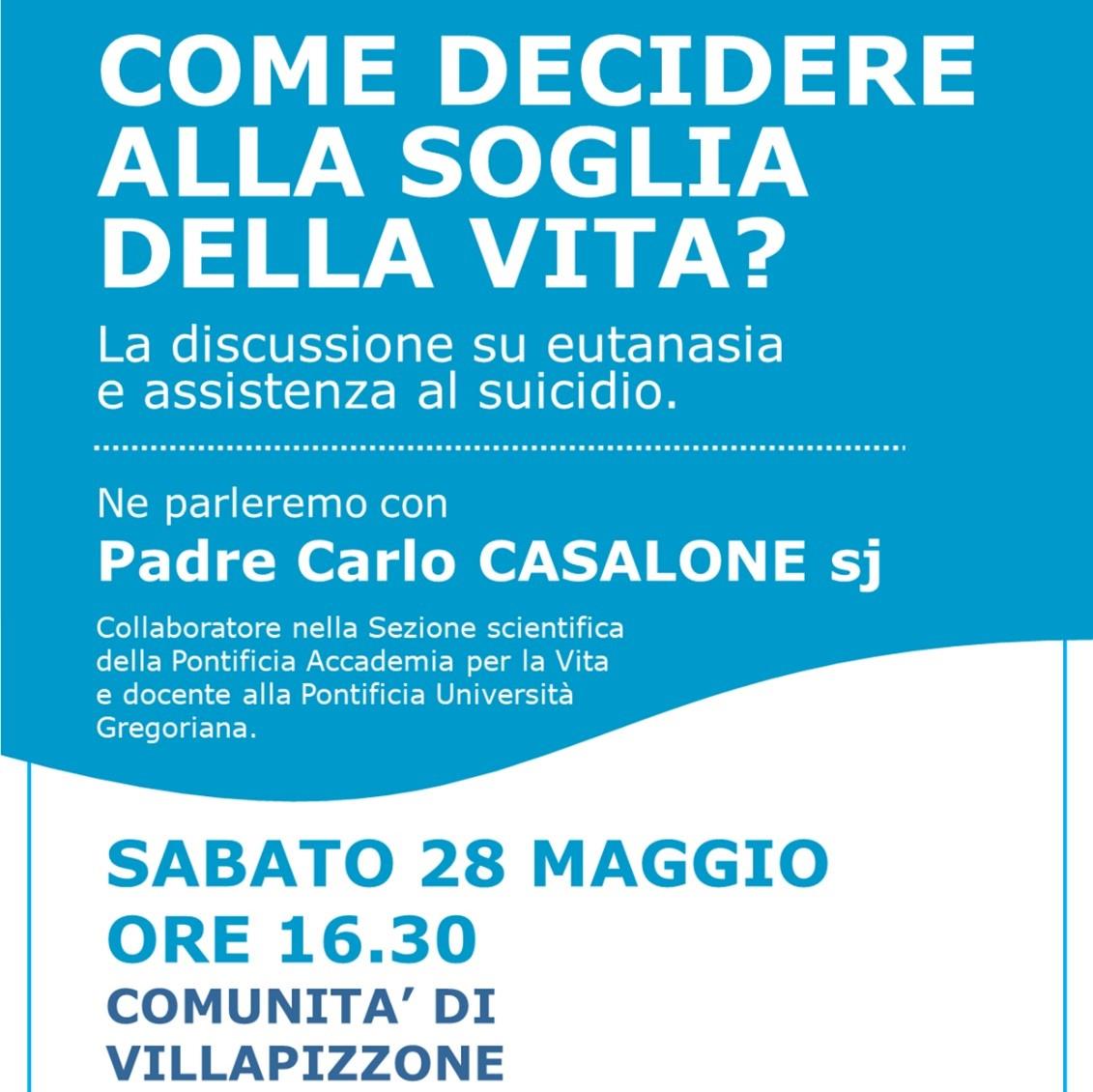 COME DECIDERE ALLA SOGLIA DELLA VITA?

La discussione su eutanasia e assistenza al suicidio.

Ne parleremo con
Padre Carlo CASALONE sj

Collaboratore nella Sezione scientifica della Pontificia Accademia per la Vita e docente alla Pontificia Università Gregoriana.

SABATO 28 MAGGIO
ORE 16.30
COMUNITA' DI VILLAPIZZONE